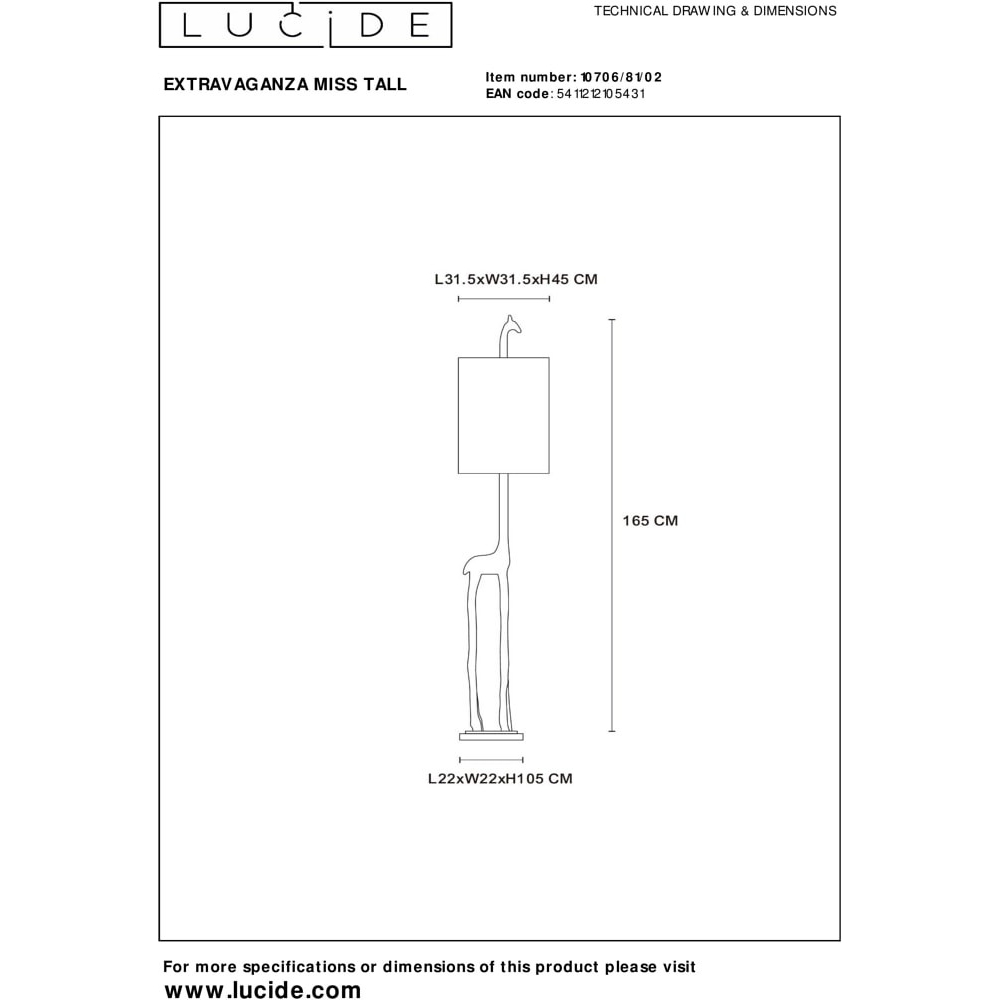 LUCIDE

TECHNICAL DRAWING & DIMENSIONS

EXTRAVAGANZA MISS TALL

Item number: 10706/81/02
EAN code: 5411212105431

L31.5xW31.5xH45 CM

165 CM

L22xW22xH105 CM

For more specifications or dimensions of this product please visit
www.lucide.com